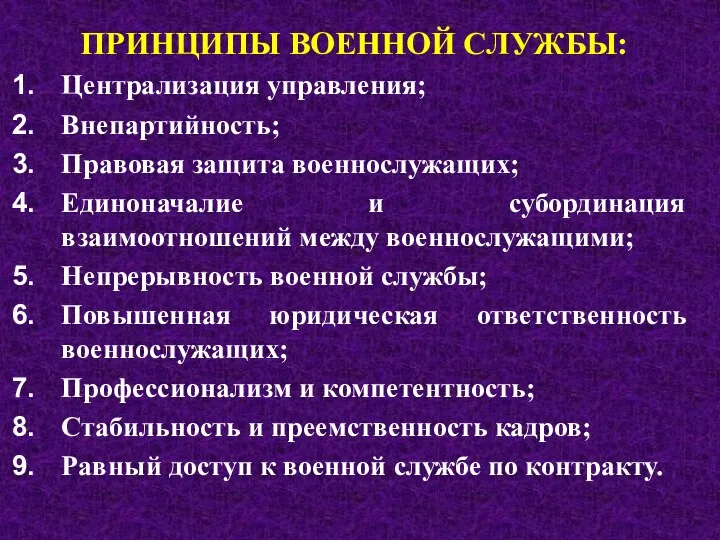 ПРИНЦИПЫ ВОЕННОЙ СЛУЖБЫ:

1. Централизация управления;
2. Внепартийность;
3. Правовая защита военнослужащих;
4. Единоначалие и субординация взаимоотношений между военнослужащими;
5. Непрерывность военной службы;
6. Повышенная юридическая ответственность военнослужащих;
7. Профессионализм и компетентность;
8. Стабильность и преемственность кадров;
9. Равный доступ к военной службе по контракту.